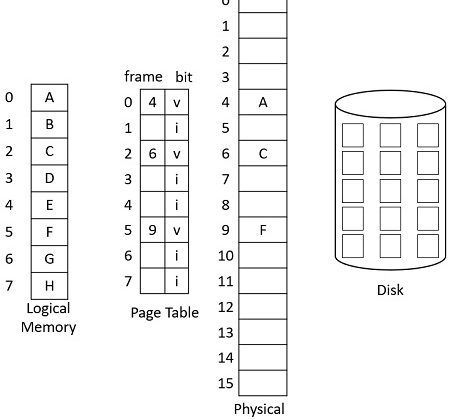 | | |
|---|---|
| 0 | A |
| 1 | B |
| 2 | C |
| 3 | D |
| 4 | E |
| 5 | F |
| 6 | G |
| 7 | H |

Logical Memory

| | frame | bit |
|---|---|---|
| 0 | 4 | v |
| 1 | | i |
| 2 | 6 | v |
| 3 | | i |
| 4 | | i |
| 5 | 9 | v |
| 6 | | i |
| 7 | | i |

Page Table

| | |
|---|---|
| 0 | |
| 1 | |
| 2 | |
| 3 | |
| 4 | A |
| 5 | |
| 6 | C |
| 7 | |
| 8 | |
| 9 | F |
| 10 | |
| 11 | |
| 12 | |
| 13 | |
| 14 | |
| 15 | |

Physical

Disk